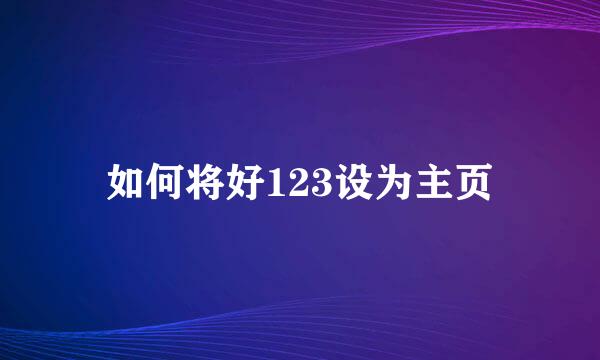 如何将好123设为主页